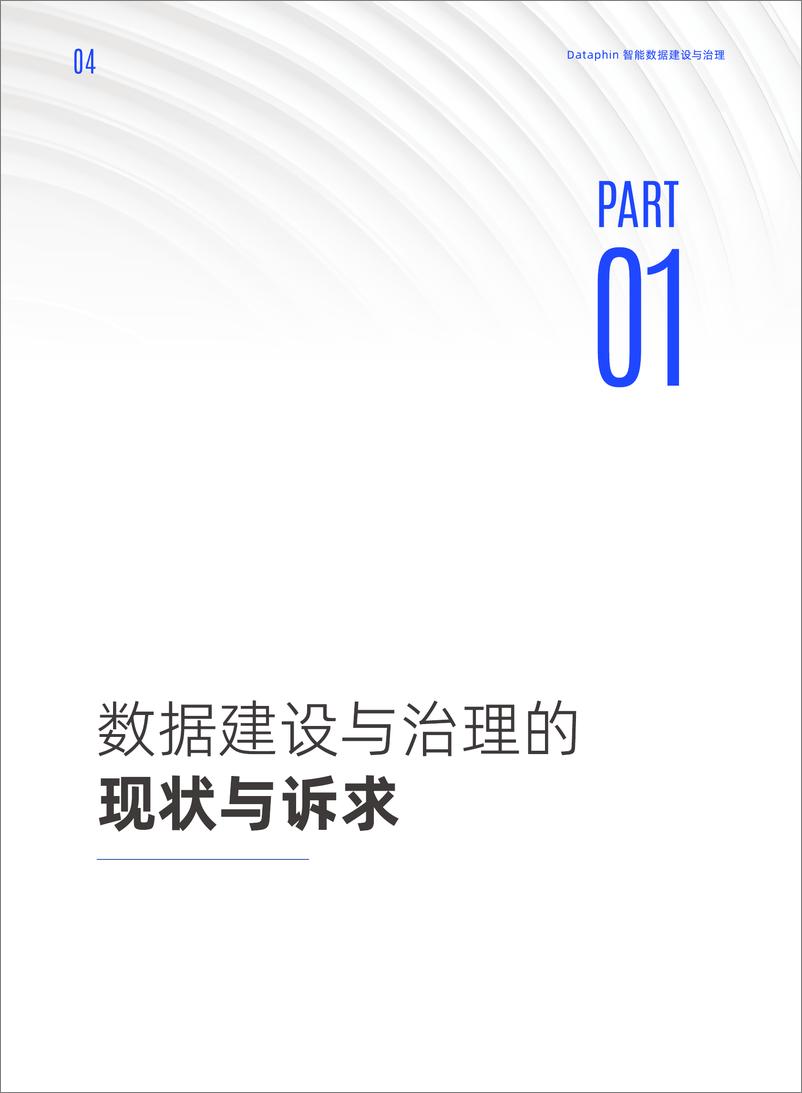 04

Dataphin 智能数据建设与治理

PART
01

数据建设与治理的
现状与诉求